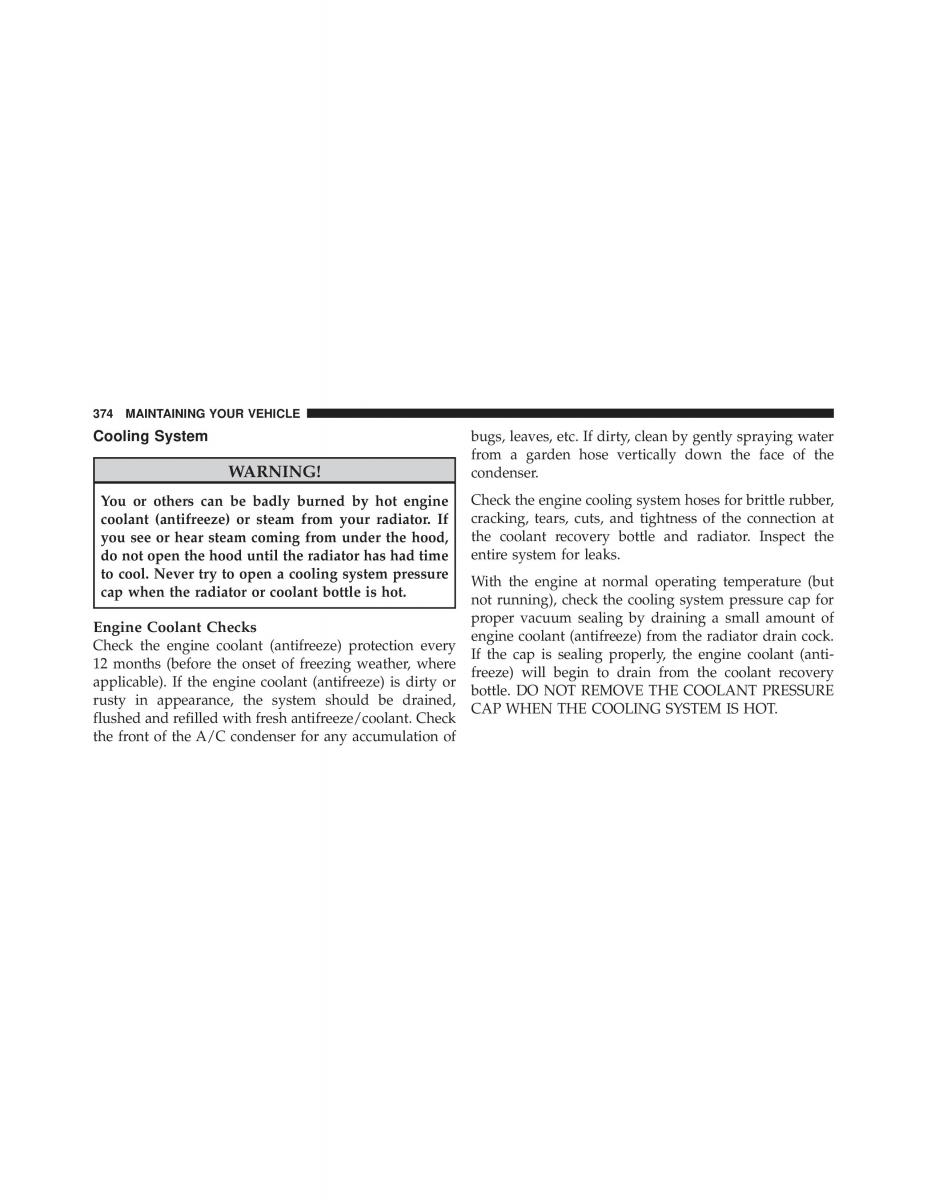 374 MAINTAINING YOUR VEHICLE

Cooling System

WARNING!

You or others can be badly burned by hot engine coolant (antifreeze) or steam from your radiator. If you see or hear steam coming from under the hood, do not open the hood until the radiator has had time to cool. Never try to open a cooling system pressure cap when the radiator or coolant bottle is hot.

Engine Coolant Checks
Check the engine coolant (antifreeze) protection every 12 months (before the onset of freezing weather, where applicable). If the engine coolant (antifreeze) is dirty or rusty in appearance, the system should be drained, flushed and refilled with fresh antifreeze/coolant. Check the front of the A/C condenser for any accumulation of bugs, leaves, etc. If dirty, clean by gently spraying water from a garden hose vertically down the face of the condenser.

Check the engine cooling system hoses for brittle rubber, cracking, tears, cuts, and tightness of the connection at the coolant recovery bottle and radiator. Inspect the entire system for leaks.

With the engine at normal operating temperature (but not running), check the cooling system pressure cap for proper vacuum sealing by draining a small amount of engine coolant (antifreeze) from the radiator drain cock. If the cap is sealing properly, the engine coolant (antifreeze) will begin to drain from the coolant recovery bottle. DO NOT REMOVE THE COOLANT PRESSURE CAP WHEN THE COOLING SYSTEM IS HOT.